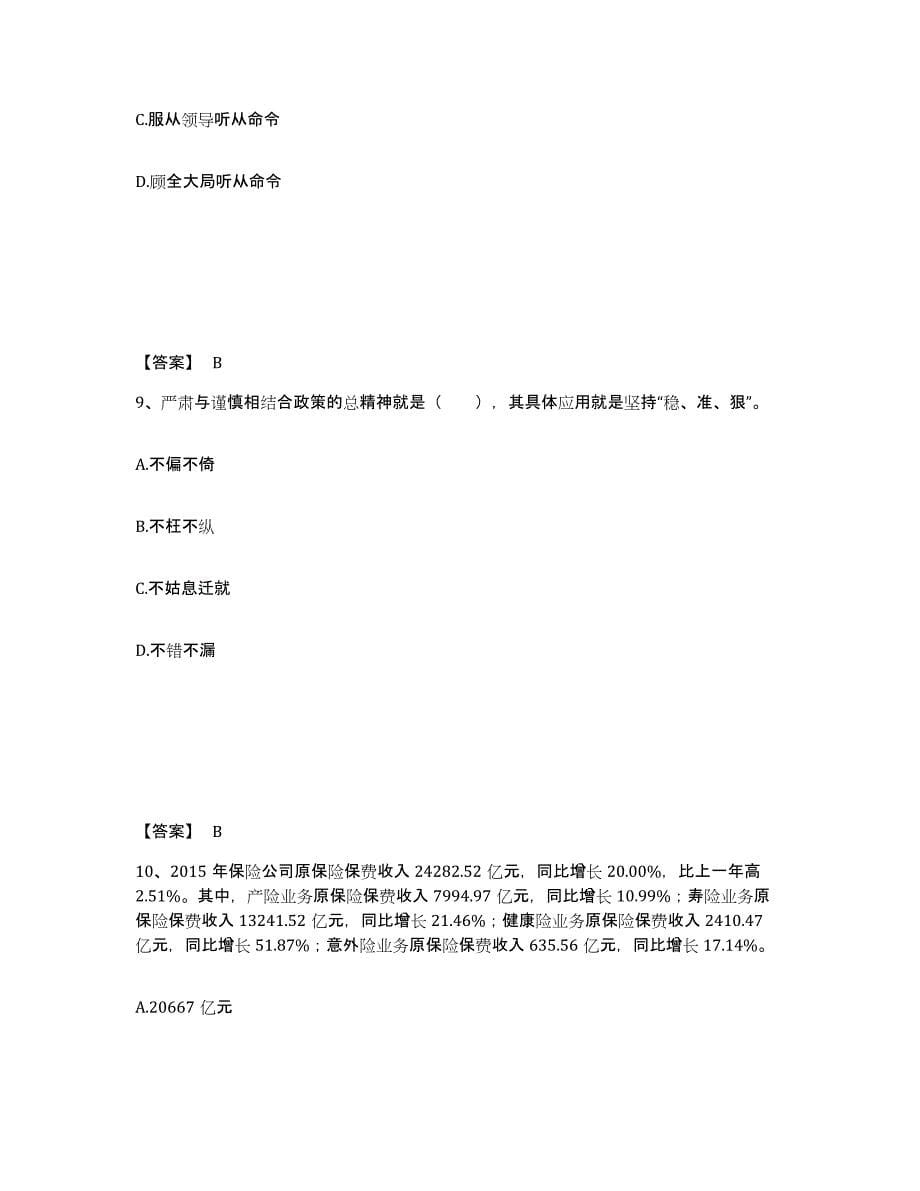 C.服从领导听从命令

D.顾全大局听从命令

【答案】 B

9、严肃与谨慎相结合政策的总精神就是（ ），其具体应用就是坚持“稳、准、狠”。

A.不偏不倚

B.不枉不纵

C.不姑息迁就

D.不错不漏

【答案】 B

10、2015 年保险公司原保险保费收入 24282.52 亿元，同比增长 20.00%，比上一年高 2.51%。其中，产险业务原保险保费收入 7994.97 亿元，同比增长 10.99%；寿险业务原保险保费收入 13241.52 亿元，同比增长 21.46%；健康险业务原保险保费收入 2410.47 亿元，同比增长 51.87%；意外险业务原保险保费收入 635.56 亿元，同比增长 17.14%。

A.20667 亿元